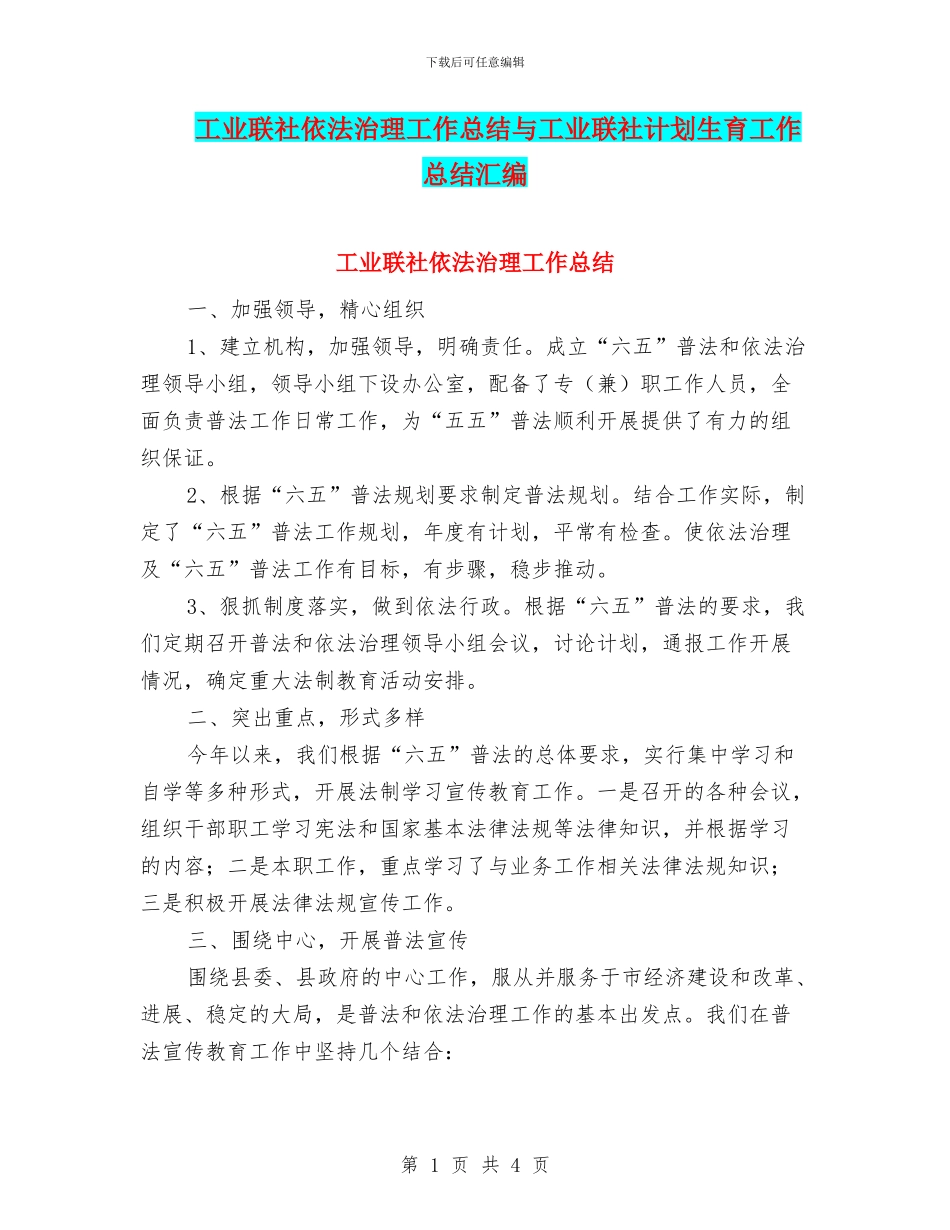 下载后可任意编辑

工业联社依法治理工作总结与工业联社计划生育工作总结汇编

工业联社依法治理工作总结

一、加强领导，精心组织

1、建立机构，加强领导，明确责任。成立“六五”普法和依法治理领导小组，领导小组下设办公室，配备了专（兼）职工作人员，全面负责普法工作日常工作，为“五五”普法顺利开展提供了有力的组织保证。

2、根据“六五”普法规划要求制定普法规划。结合工作实际，制定了“六五”普法工作规划，年度有计划，平常有检查。使依法治理及“六五”普法工作有目标，有步骤，稳步推动。

3、狠抓制度落实，做到依法行政。根据“六五”普法的要求，我们定期召开普法和依法治理领导小组会议，讨论计划，通报工作开展情况，确定重大法制教育活动安排。

二、突出重点，形式多样

今年以来，我们根据“六五”普法的总体要求，实行集中学习和自学等多种形式，开展法制学习宣传教育工作。一是召开的各种会议，组织干部职工学习宪法和国家基本法律法规等法律知识，并根据学习的内容；二是本职工作，重点学习了与业务工作相关法律法规知识；三是积极开展法律法规宣传工作。

三、围绕中心，开展普法宣传

围绕县委、县政府的中心工作，服从并服务于市经济建设和改革、进展、稳定的大局，是普法和依法治理工作的基本出发点。我们在普法宣传教育工作中坚持几个结合：

第 1 页 共 4 页